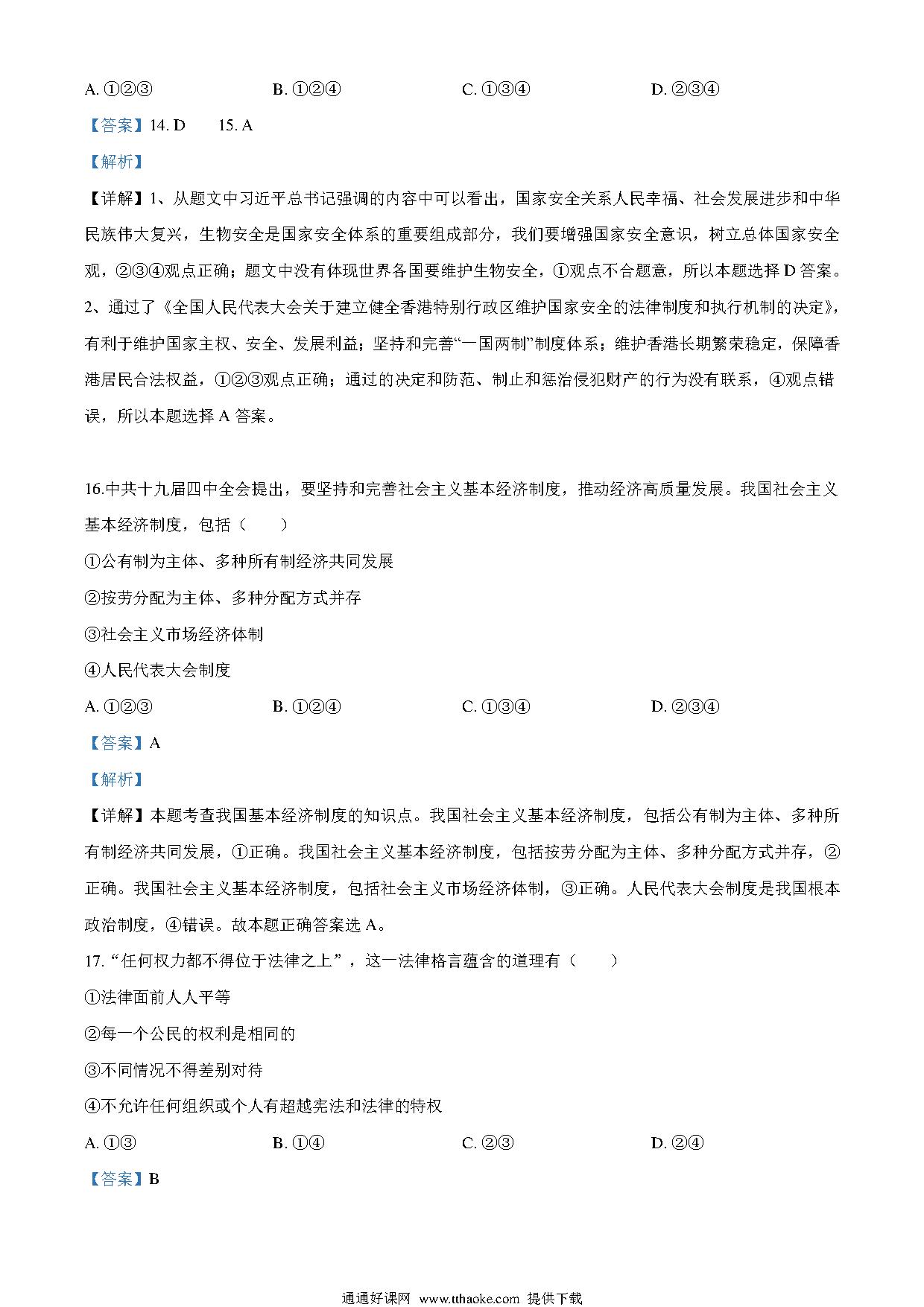 A. ①②③　　B. ①②④　　C. ①③④　　D. ②③④

【答案】14. D　　15. A

【解析】

【详解】1、从题文中习近平总书记强调的内容中可以看出，国家安全关系人民幸福、社会发展进步和中华民族伟大复兴，生物安全是国家安全体系的重要组成部分，我们要增强国家安全意识，树立总体国家安全观，②③④观点正确；题文中没有体现世界各国要维护生物安全，①观点不合题意，所以本题选择 D 答案。

2、通过了《全国人民代表大会关于建立健全香港特别行政区维护国家安全的法律制度和执行机制的决定》，有利于维护国家主权、安全、发展利益；坚持和完善“一国两制”制度体系；维护香港长期繁荣稳定，保障香港居民合法权益，①②③观点正确；通过的决定和防范、制止和惩治侵犯财产的行为没有联系，④观点错误，所以本题选择 A 答案。

16.中共十九届四中全会提出，要坚持和完善社会主义基本经济制度，推动经济高质量发展。我国社会主义基本经济制度，包括（　　）

①公有制为主体、多种所有制经济共同发展

②按劳分配为主体、多种分配方式并存

③社会主义市场经济体制

④人民代表大会制度

A. ①②③　　B. ①②④　　C. ①③④　　D. ②③④

【答案】A

【解析】

【详解】本题考查我国基本经济制度的知识点。我国社会主义基本经济制度，包括公有制为主体、多种所有制经济共同发展，①正确。我国社会主义基本经济制度，包括按劳分配为主体、多种分配方式并存，②正确。我国社会主义基本经济制度，包括社会主义市场经济体制，③正确。人民代表大会制度是我国根本政治制度，④错误。故本题正确答案选 A。

17.“任何权力都不得位于法律之上”，这一法律格言蕴含的道理有（　　）

①法律面前人人平等

②每一个公民的权利是相同的

③不同情况不得差别对待

④不允许任何组织或个人有超越宪法和法律的特权

A. ①③　　B. ①④　　C. ②③　　D. ②④

【答案】B

通通好课网 www.tthaoke.com 提供下载